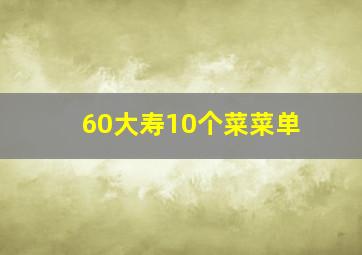 60大寿10个菜菜单